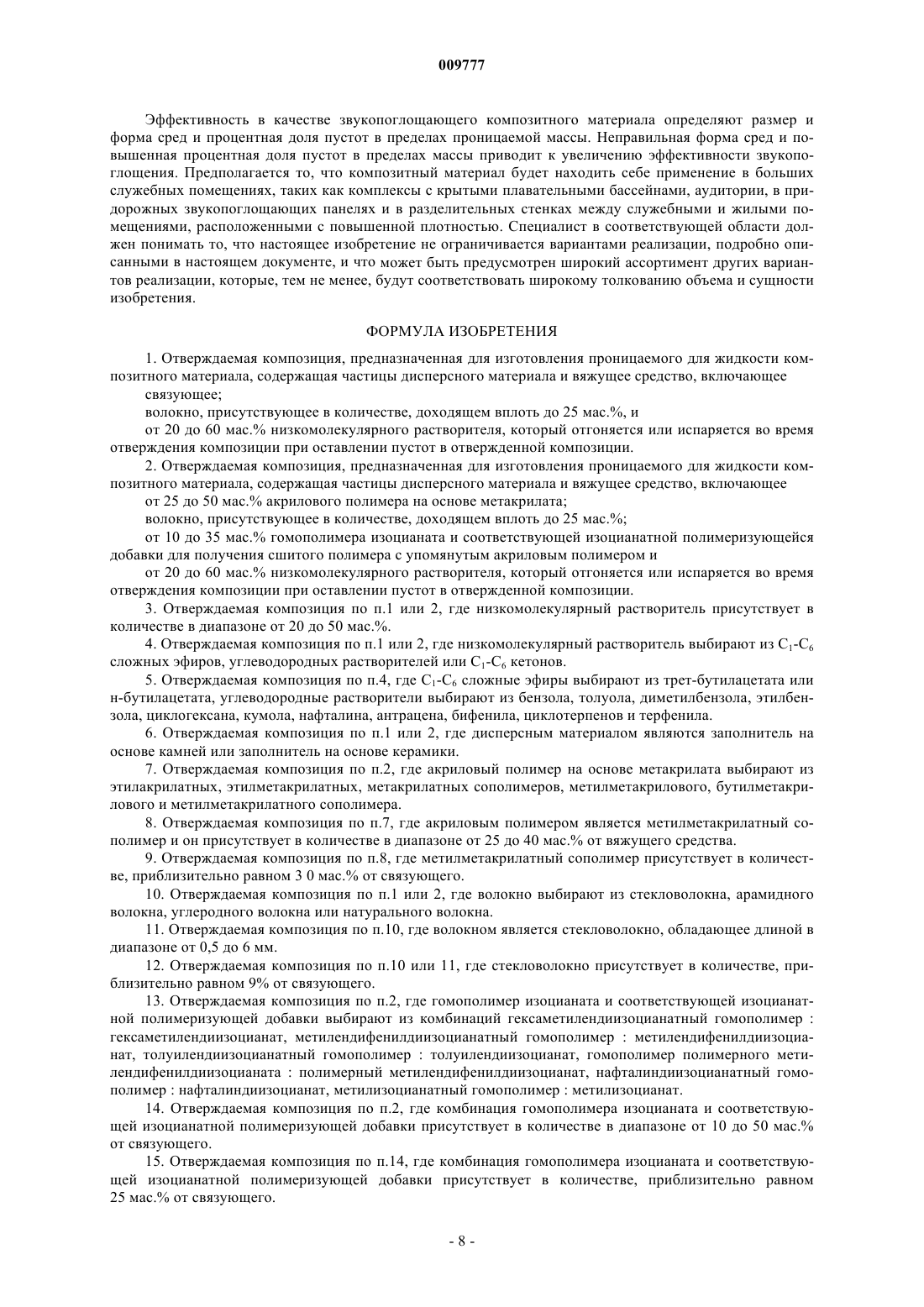 009777

Эффективность в качестве звукопоглощающего композитного материала определяют размер и форма сред и процентная доля пустот в пределах проницаемой массы. Неправильная форма сред и повышенная процентная доля пустот в пределах массы приводит к увеличению эффективности звукопоглощения. Предполагается то, что композитный материал будет находить себе применение в больших служебных помещениях, таких как комплексы с крытыми плавательными бассейнами, аудитории, в придорожных звукопоглощающих панелях и в разделительных стенках между служебными и жилыми помещениями, расположенными с повышенной плотностью. Специалист в соответствующей области должен понимать то, что настоящее изобретение не ограничивается вариантами реализации, подробно описанными в настоящем документе, и что может быть предусмотрен широкий ассортимент других вариантов реализации, которые, тем не менее, будут соответствовать широкому толкованию объема и сущности изобретения.

ФОРМУЛА ИЗОБРЕТЕНИЯ

1. Отверждаемая композиция, предназначенная для изготовления проницаемого для жидкости композитного материала, содержащая частицы дисперсного материала и вяжущее средство, включающее связующее;

волокно, присутствующее в количестве, доходящем вплоть до 25 мас.%, и

от 20 до 60 мас.% низкомолекулярного растворителя, который отгоняется или испаряется во время отверждения композиции при оставлении пустот в отвержденной композиции.

2. Отверждаемая композиция, предназначенная для изготовления проницаемого для жидкости композитного материала, содержащая частицы дисперсного материала и вяжущее средство, включающее

от 25 до 50 мас.% акрилового полимера на основе метакрилата;

волокно, присутствующее в количестве, доходящем вплоть до 25 мас.%;

от 10 до 35 мас.% гомополимера изоцианата и соответствующей изоцианатной полимеризующейся добавки для получения сшитого полимера с упомянутым акриловым полимером и

от 20 до 60 мас.% низкомолекулярного растворителя, который отгоняется или испаряется во время отверждения композиции при оставлении пустот в отвержденной композиции.

3. Отверждаемая композиция по п.1 или 2, где низкомолекулярный растворитель присутствует в количестве в диапазоне от 20 до 50 мас.%.

4. Отверждаемая композиция по п.1 или 2, где низкомолекулярный растворитель выбирают из $C_1$-$C_6$ сложных эфиров, углеводородных растворителей или $C_1$-$C_6$ кетонов.

5. Отверждаемая композиция по п.4, где $C_1$-$C_6$ сложные эфиры выбирают из трет-бутилацетата или н-бутилацетата, углеводородные растворители выбирают из бензола, толуола, диметилбензола, этилбензола, циклогексана, кумола, нафталина, антрацена, бифенила, циклотерпенов и терфенила.

6. Отверждаемая композиция по п.1 или 2, где дисперсным материалом являются заполнитель на основе камней или заполнитель на основе керамики.

7. Отверждаемая композиция по п.2, где акриловый полимер на основе метакрилата выбирают из этилакрилатных, этилметакрилатных, метакрилатных сополимеров, метилметакрилового, бутилметакрилового и метилметакрилатного сополимера.

8. Отверждаемая композиция по п.7, где акриловым полимером является метилметакрилатный сополимер и он присутствует в количестве в диапазоне от 25 до 40 мас.% от вяжущего средства.

9. Отверждаемая композиция по п.8, где метилметакрилатный сополимер присутствует в количестве, приблизительно равном 3 0 мас.% от связующего.

10. Отверждаемая композиция по п.1 или 2, где волокно выбирают из стекловолокна, арамидного волокна, углеродного волокна или натурального волокна.

11. Отверждаемая композиция по п.10, где волокном является стекловолокно, обладающее длиной в диапазоне от 0,5 до 6 мм.

12. Отверждаемая композиция по п.10 или 11, где стекловолокно присутствует в количестве, приблизительно равном 9% от связующего.

13. Отверждаемая композиция по п.2, где гомополимер изоцианата и соответствующей изоцианатной полимеризующей добавки выбирают из комбинаций гексаметилендиизоцианатный гомополимер : гексаметилендиизоцианат, метилендифенилдиизоцианатный гомополимер : метилендифенилдиизоцианат, толуилендиизоцианатный гомополимер : толуилендиизоцианат, гомополимер полимерного метилендифенилдиизоцианата : полимерный метилендифенилдиизоцианат, нафталиндиизоцианатный гомополимер : нафталиндиизоцианат, метилизоцианатный гомополимер : метилизоцианат.

14. Отверждаемая композиция по п.2, где комбинация гомополимера изоцианата и соответствующей изоцианатной полимеризующей добавки присутствует в количестве в диапазоне от 10 до 50 мас.% от связующего.

15. Отверждаемая композиция по п.14, где комбинация гомополимера изоцианата и соответствующей изоцианатной полимеризующей добавки присутствует в количестве, приблизительно равном 25 мас.% от связующего.

- 8 -